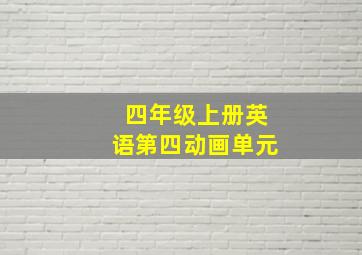 四年级上册英语第四动画单元